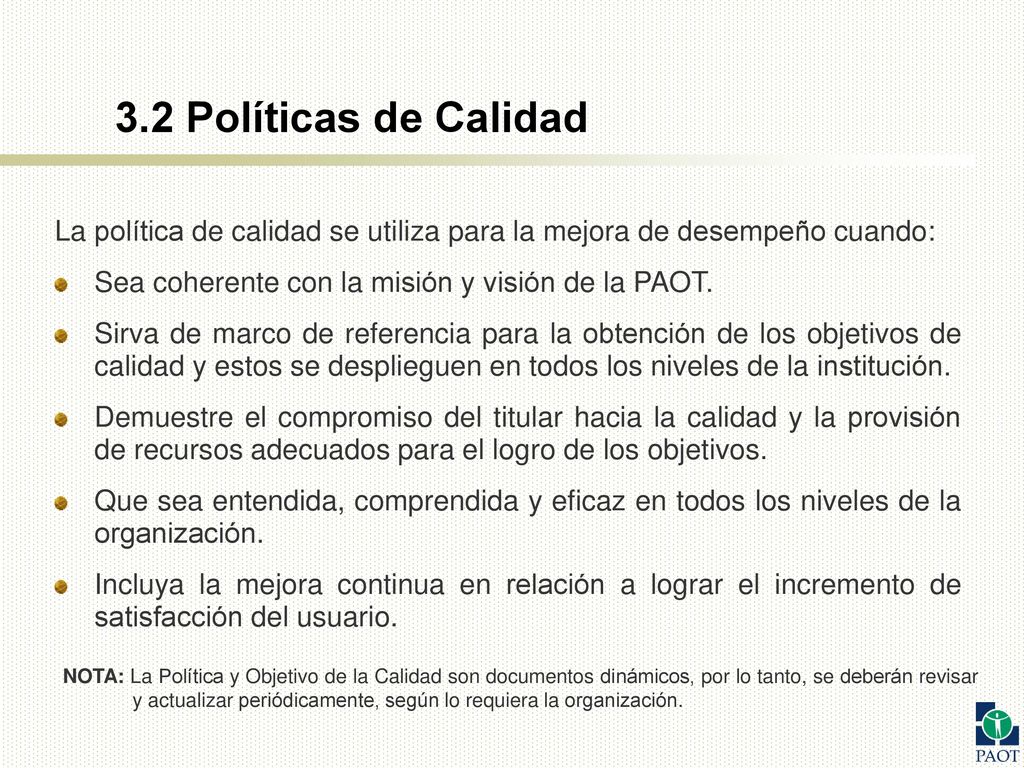 3.2 Políticas de Calidad

La política de calidad se utiliza para la mejora de desempeño cuando:

Sea coherente con la misión y visión de la PAOT.

Sirva de marco de referencia para la obtención de los objetivos de calidad y estos se desplieguen en todos los niveles de la institución.

Demuestre el compromiso del titular hacia la calidad y la provisión de recursos adecuados para el logro de los objetivos.

Que sea entendida, comprendida y eficaz en todos los niveles de la organización.

Incluya la mejora continua en relación a lograr el incremento de satisfacción del usuario.

NOTA: La Política y Objetivo de la Calidad son documentos dinámicos, por lo tanto, se deberán revisar y actualizar periódicamente, según lo requiera la organización.

PAOT